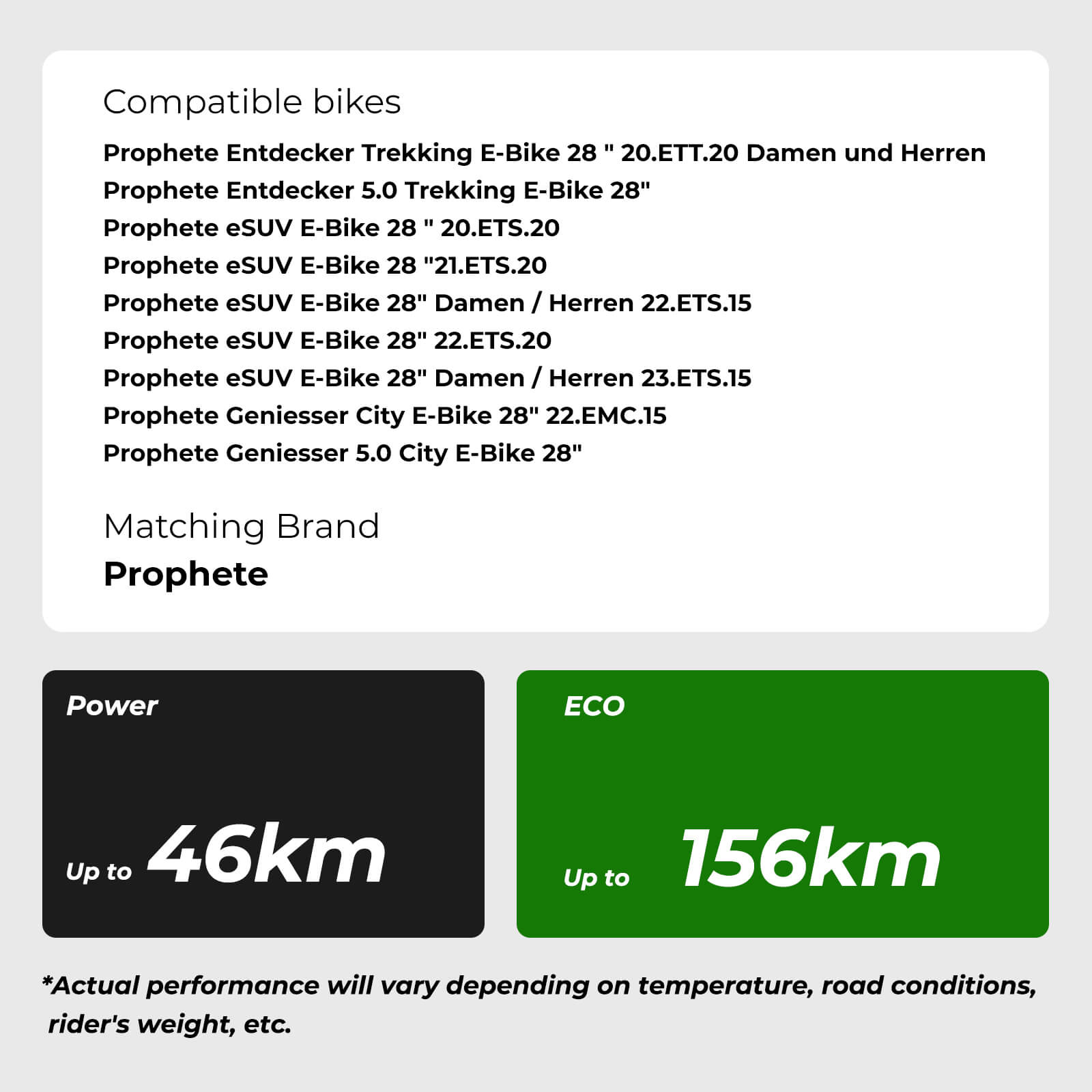 Compatible bikes

Prophete Entdecker Trekking E-Bike 28 " 20.ETT.20 Damen und Herren
Prophete Entdecker 5.0 Trekking E-Bike 28"
Prophete eSUV E-Bike 28 " 20.ETS.20
Prophete eSUV E-Bike 28 "21.ETS.20
Prophete eSUV E-Bike 28" Damen / Herren 22.ETS.15
Prophete eSUV E-Bike 28" 22.ETS.20
Prophete eSUV E-Bike 28" Damen / Herren 23.ETS.15
Prophete Geniesser City E-Bike 28" 22.EMC.15
Prophete Geniesser 5.0 City E-Bike 28"

Matching Brand
Prophete

Power
Up to 46km

ECO
Up to 156km

*Actual performance will vary depending on temperature, road conditions, rider's weight, etc.